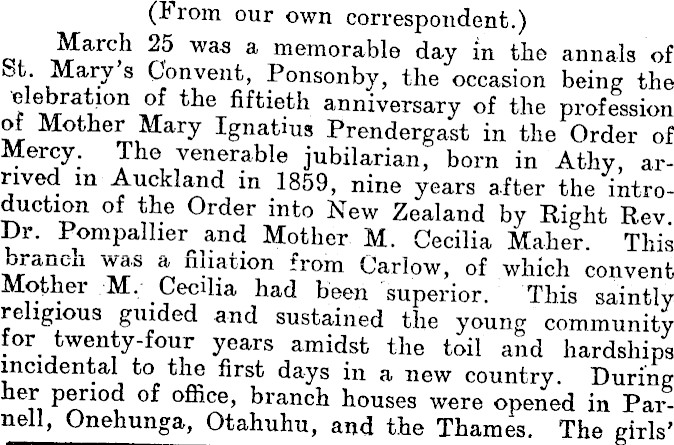 (From our own correspondent.)

March 25 was a memorable day in the annals of St. Mary's Convent, Ponsonby, the occasion being the elebration of the fiftieth anniversary of the profession of Mother Mary Ignatius Prendergast in the Order of Mercy. The venerable jubilarian, born in Athy, arrived in Auckland in 1859, nine years after the introduction of the Order into New Zealand by Right Rev. Dr. Pompallier and Mother M. Cecilia Maher. This branch was a filiation from Carlow, of which convent Mother M. Cecilia had been superior. This saintly religious guided and sustained the young community for twenty-four years amidst the toil and hardships incidental to the first days in a new country. During her period of office, branch houses were opened in Parnell, Onehunga, Otahuhu, and the Thames. The girls'